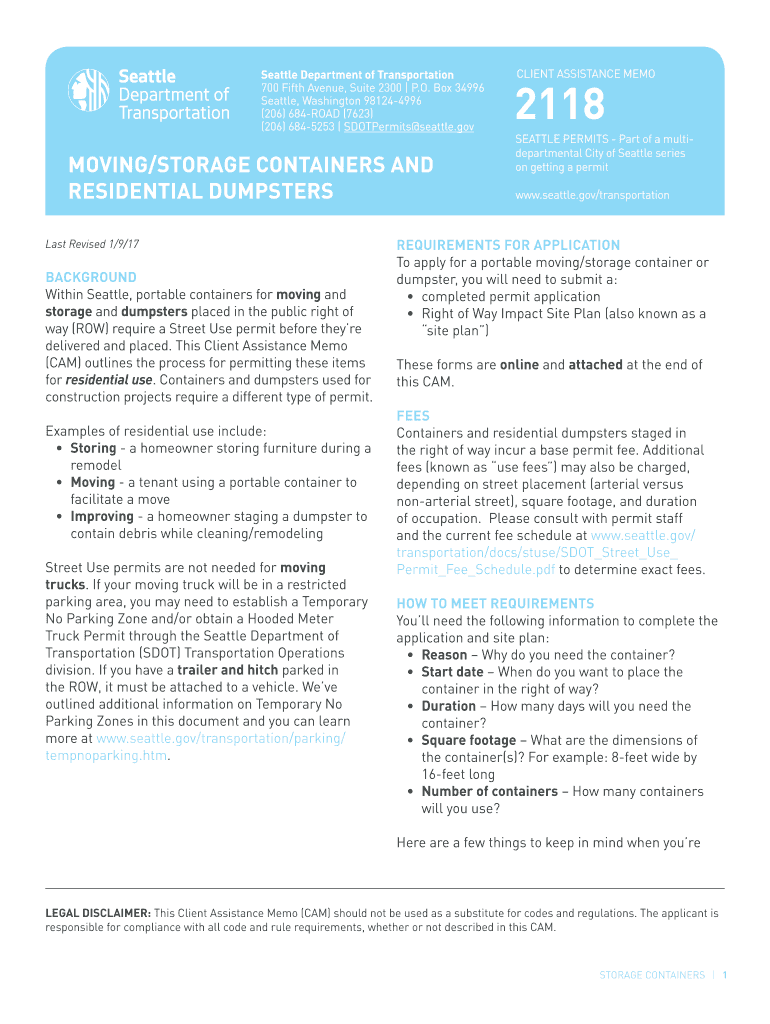 Seattle Department of Transportation

Seattle Department of Transportation
700 Fifth Avenue, Suite 2300 | P.O. Box 34996
Seattle, Washington 98124-4996
(206) 684-ROAD (7623)
(206) 684-5253 | SDOTPermits@seattle.gov

CLIENT ASSISTANCE MEMO

2118

SEATTLE PERMITS - Part of a multi-departmental City of Seattle series on getting a permit

www.seattle.gov/transportation

MOVING/STORAGE CONTAINERS AND RESIDENTIAL DUMPSTERS

Last Revised 1/9/17

BACKGROUND
Within Seattle, portable containers for moving and storage and dumpsters placed in the public right of way (ROW) require a Street Use permit before they're delivered and placed. This Client Assistance Memo (CAM) outlines the process for permitting these items for residential use. Containers and dumpsters used for construction projects require a different type of permit.

Examples of residential use include:
• Storing - a homeowner storing furniture during a remodel
• Moving - a tenant using a portable container to facilitate a move
• Improving - a homeowner staging a dumpster to contain debris while cleaning/remodeling

Street Use permits are not needed for moving trucks. If your moving truck will be in a restricted parking area, you may need to establish a Temporary No Parking Zone and/or obtain a Hooded Meter Truck Permit through the Seattle Department of Transportation (SDOT) Transportation Operations division. If you have a trailer and hitch parked in the ROW, it must be attached to a vehicle. We've outlined additional information on Temporary No Parking Zones in this document and you can learn more at www.seattle.gov/transportation/parking/tempnoparking.htm.

REQUIREMENTS FOR APPLICATION
To apply for a portable moving/storage container or dumpster, you will need to submit a:
• completed permit application
• Right of Way Impact Site Plan (also known as a "site plan")

These forms are online and attached at the end of this CAM.

FEES
Containers and residential dumpsters staged in the right of way incur a base permit fee. Additional fees (known as "use fees") may also be charged, depending on street placement (arterial versus non-arterial street), square footage, and duration of occupation. Please consult with permit staff and the current fee schedule at www.seattle.gov/transportation/docs/stuse/SDOT_Street_Use_Permit_Fee_Schedule.pdf to determine exact fees.

HOW TO MEET REQUIREMENTS
You'll need the following information to complete the application and site plan:
• Reason – Why do you need the container?
• Start date – When do you want to place the container in the right of way?
• Duration – How many days will you need the container?
• Square footage – What are the dimensions of the container(s)? For example: 8-feet wide by 16-feet long
• Number of containers – How many containers will you use?

Here are a few things to keep in mind when you're

LEGAL DISCLAIMER: This Client Assistance Memo (CAM) should not be used as a substitute for codes and regulations. The applicant is responsible for compliance with all code and rule requirements, whether or not described in this CAM.

STORAGE CONTAINERS | 1